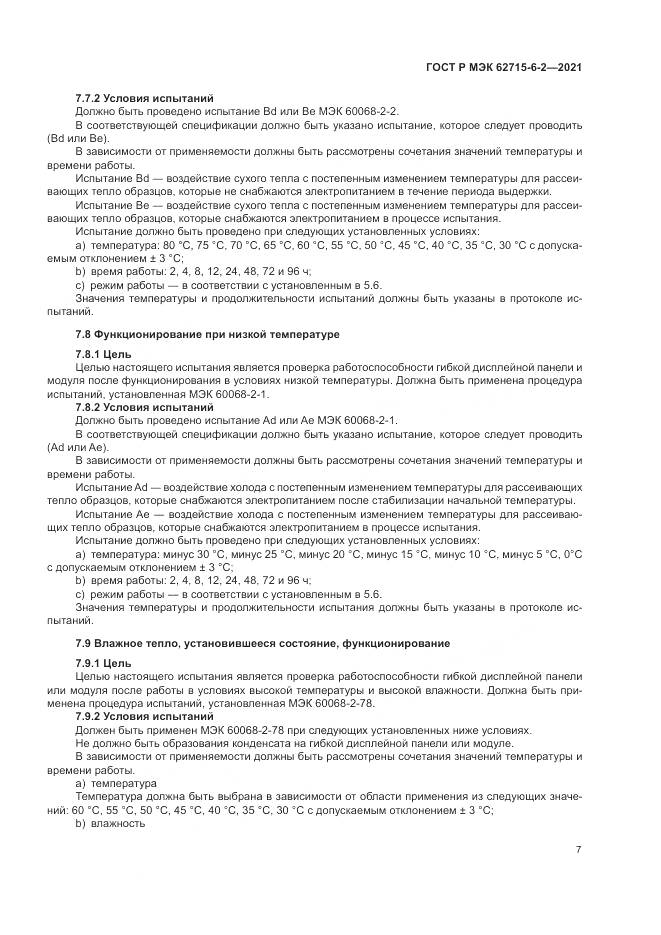 ГОСТ Р МЭК 62715-6-2—2021

7.7.2 Условия испытаний

Должно быть проведено испытание Bd или Be МЭК 60068-2-2.

В соответствующей спецификации должно быть указано испытание, которое следует проводить (Bd или Be).

В зависимости от применяемости должны быть рассмотрены сочетания значений температуры и времени работы.

Испытание Bd — воздействие сухого тепла с постепенным изменением температуры для рассеивающих тепло образцов, которые не снабжаются электропитанием в течение периода выдержки.

Испытание Be — воздействие сухого тепла с постепенным изменением температуры для рассеивающих тепло образцов, которые снабжаются электропитанием в процессе испытания.

Испытание должно быть проведено при следующих установленных условиях:

a) температура: 80 °C, 75 °C, 70 °C, 65 °C, 60 °C, 55 °C, 50 °C, 45 °C, 40 °C, 35 °C, 30 °C с допускаемым отклонением ± 3 °C;

b) время работы: 2, 4, 8, 12, 24, 48, 72 и 96 ч;

c) режим работы — в соответствии с установленным в 5.6.

Значения температуры и продолжительности испытаний должны быть указаны в протоколе испытаний.

7.8 Функционирование при низкой температуре

7.8.1 Цель

Целью настоящего испытания является проверка работоспособности гибкой дисплейной панели и модуля после функционирования в условиях низкой температуры. Должна быть применена процедура испытаний, установленная МЭК 60068-2-1.

7.8.2 Условия испытаний

Должно быть проведено испытание Ad или Ae МЭК 60068-2-1.

В соответствующей спецификации должно быть указано испытание, которое следует проводить (Ad или Ae).

В зависимости от применяемости должны быть рассмотрены сочетания значений температуры и времени работы.

Испытание Ad — воздействие холода с постепенным изменением температуры для рассеивающих тепло образцов, которые снабжаются электропитанием после стабилизации начальной температуры.

Испытание Ae — воздействие холода с постепенным изменением температуры для рассеивающих тепло образцов, которые снабжаются электропитанием в процессе испытания.

Испытание должно быть проведено при следующих установленных условиях:

a) температура: минус 30 °C, минус 25 °C, минус 20 °C, минус 15 °C, минус 10 °C, минус 5 °C, 0°C с допускаемым отклонением ± 3 °C;

b) время работы: 2, 4, 8, 12, 24, 48, 72 и 96 ч;

c) режим работы — в соответствии с установленным в 5.6.

Значения температуры и продолжительности испытания должны быть указаны в протоколе испытаний.

7.9 Влажное тепло, установившееся состояние, функционирование

7.9.1 Цель

Целью настоящего испытания является проверка работоспособности гибкой дисплейной панели или модуля после работы в условиях высокой температуры и высокой влажности. Должна быть применена процедура испытаний, установленная МЭК 60068-2-78.

7.9.2 Условия испытаний

Должен быть применен МЭК 60068-2-78 при следующих установленных ниже условиях.

Не должно быть образования конденсата на гибкой дисплейной панели или модуле.

В зависимости от применяемости должны быть рассмотрены сочетания значений температуры и времени работы.

a) температура

Температура должна быть выбрана в зависимости от области применения из следующих значений: 60 °C, 55 °C, 50 °C, 45 °C, 40 °C, 35 °C, 30 °C с допускаемым отклонением ± 3 °C;

b) влажность

7